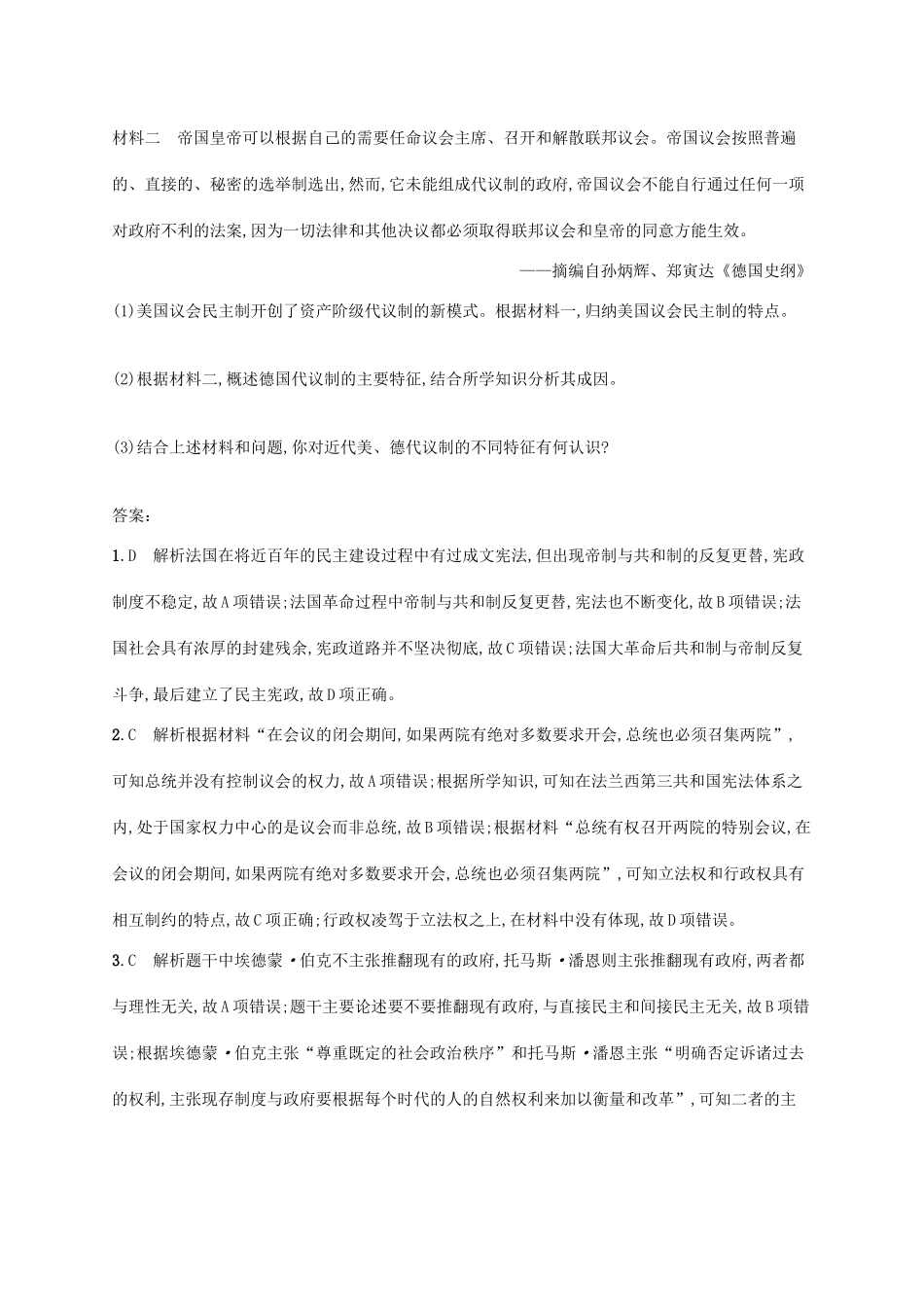 材料二　帝国皇帝可以根据自己的需要任命议会主席、召开和解散联邦议会。帝国议会按照普遍的、直接的、秘密的选举制选出,然而,它未能组成代议制的政府,帝国议会不能自行通过任何一项对政府不利的法案,因为一切法律和其他决议都必须取得联邦议会和皇帝的同意方能生效。

——摘编自孙炳辉、郑寅达《德国史纲》

(1)美国议会民主制开创了资产阶级代议制的新模式。根据材料一,归纳美国议会民主制的特点。

(2)根据材料二,概述德国代议制的主要特征,结合所学知识分析其成因。

(3)结合上述材料和问题,你对近代美、德代议制的不同特征有何认识?

答案:

1.D　解析法国在将近百年的民主建设过程中有过成文宪法,但出现帝制与共和制的反复更替,宪政制度不稳定,故A项错误;法国革命过程中帝制与共和制反复更替,宪法也不断变化,故B项错误;法国社会具有浓厚的封建残余,宪政道路并不坚决彻底,故C项错误;法国大革命后共和制与帝制反复斗争,最后建立了民主宪政,故D项正确。

2.C　解析根据材料“在会议的闭会期间,如果两院有绝对多数要求开会,总统也必须召集两院”,可知总统并没有控制议会的权力,故A项错误;根据所学知识,可知在法兰西第三共和国宪法体系之内,处于国家权力中心的是议会而非总统,故B项错误;根据材料“总统有权召开两院的特别会议,在会议的闭会期间,如果两院有绝对多数要求开会,总统也必须召集两院”,可知立法权和行政权具有相互制约的特点,故C项正确;行政权凌驾于立法权之上,在材料中没有体现,故D项错误。

3.C　解析题干中埃德蒙·伯克不主张推翻现有的政府,托马斯·潘恩则主张推翻现有政府,两者都与理性无关,故A项错误;题干主要论述要不要推翻现有政府,与直接民主和间接民主无关,故B项错误;根据埃德蒙·伯克主张“尊重既定的社会政治秩序”和托马斯·潘恩主张“明确否定诉诸过去的权利,主张现存制度与政府要根据每个时代的人的自然权利来加以衡量和改革”,可知二者的主